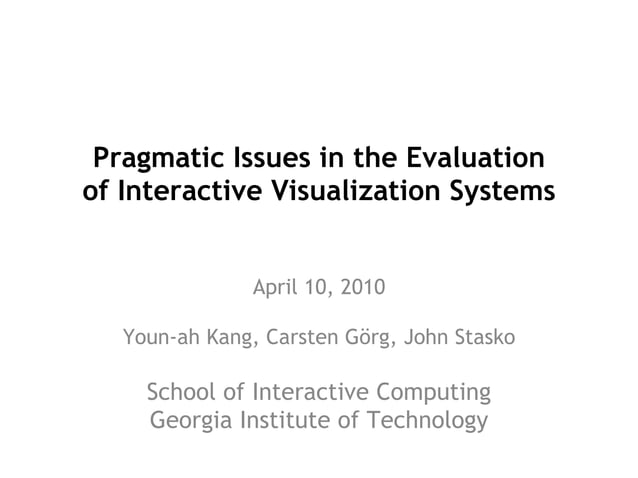 Pragmatic Issues in the Evaluation of Interactive Visualization Systems

April 10, 2010

Youn-ah Kang, Carsten Görg, John Stasko

School of Interactive Computing
Georgia Institute of Technology